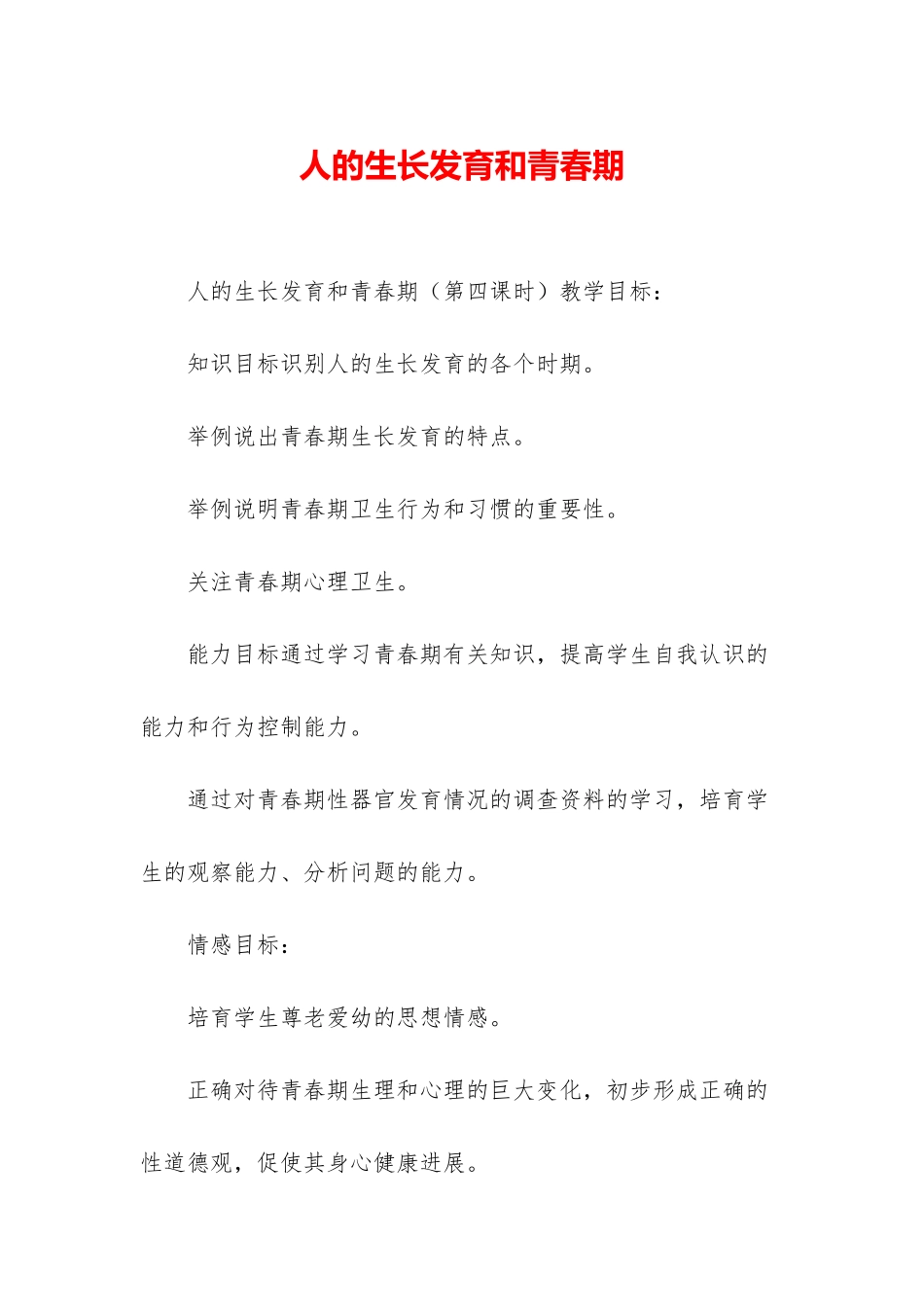 人的生长发育和青春期

人的生长发育和青春期（第四课时）教学目标：

知识目标识别人的生长发育的各个时期。

举例说出青春期生长发育的特点。

举例说明青春期卫生行为和习惯的重要性。

关注青春期心理卫生。

能力目标通过学习青春期有关知识，提高学生自我认识的能力和行为控制能力。

通过对青春期性器官发育情况的调查资料的学习，培育学生的观察能力、分析问题的能力。

情感目标：

培育学生尊老爱幼的思想情感。

正确对待青春期生理和心理的巨大变化，初步形成正确的性道德观，促使其身心健康进展。